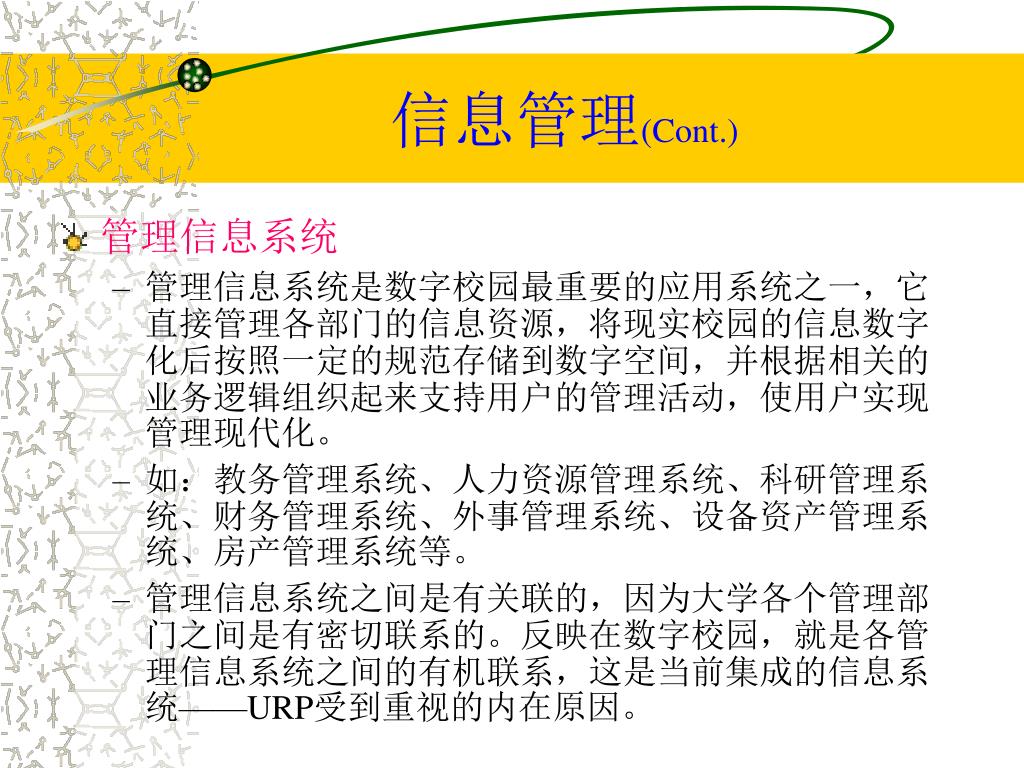 信息管理(Cont.)

管理信息系统

– 管理信息系统是数字校园最重要的应用系统之一，它直接管理各部门的信息资源，将现实校园的信息数字化后按照一定的规范存储到数字空间，并根据相关的业务逻辑组织起来支持用户的管理活动，使用户实现管理现代化。

– 如：教务管理系统、人力资源管理系统、科研管理系统、财务管理系统、外事管理系统、设备资产管理系统、房产管理系统等。

– 管理信息系统之间是有关联的，因为大学各个管理部门之间是有密切联系的。反映在数字校园，就是各管理信息系统之间的有机联系，这是当前集成的信息系统——URP受到重视的内在原因。